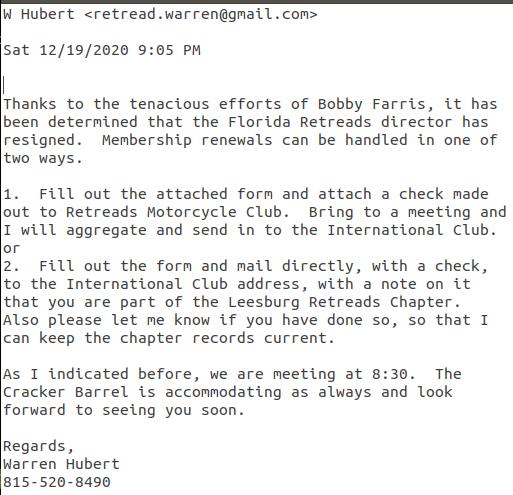 W Hubert <retread.warren@gmail.com>

Sat 12/19/2020 9:05 PM

Thanks to the tenacious efforts of Bobby Farris, it has been determined that the Florida Retreads director has resigned. Membership renewals can be handled in one of two ways.

1. Fill out the attached form and attach a check made out to Retreads Motorcycle Club. Bring to a meeting and I will aggregate and send in to the International Club.
or
2. Fill out the form and mail directly, with a check, to the International Club address, with a note on it that you are part of the Leesburg Retreads Chapter. Also please let me know if you have done so, so that I can keep the chapter records current.

As I indicated before, we are meeting at 8:30. The Cracker Barrel is accommodating as always and look forward to seeing you soon.

Regards,
Warren Hubert
815-520-8490